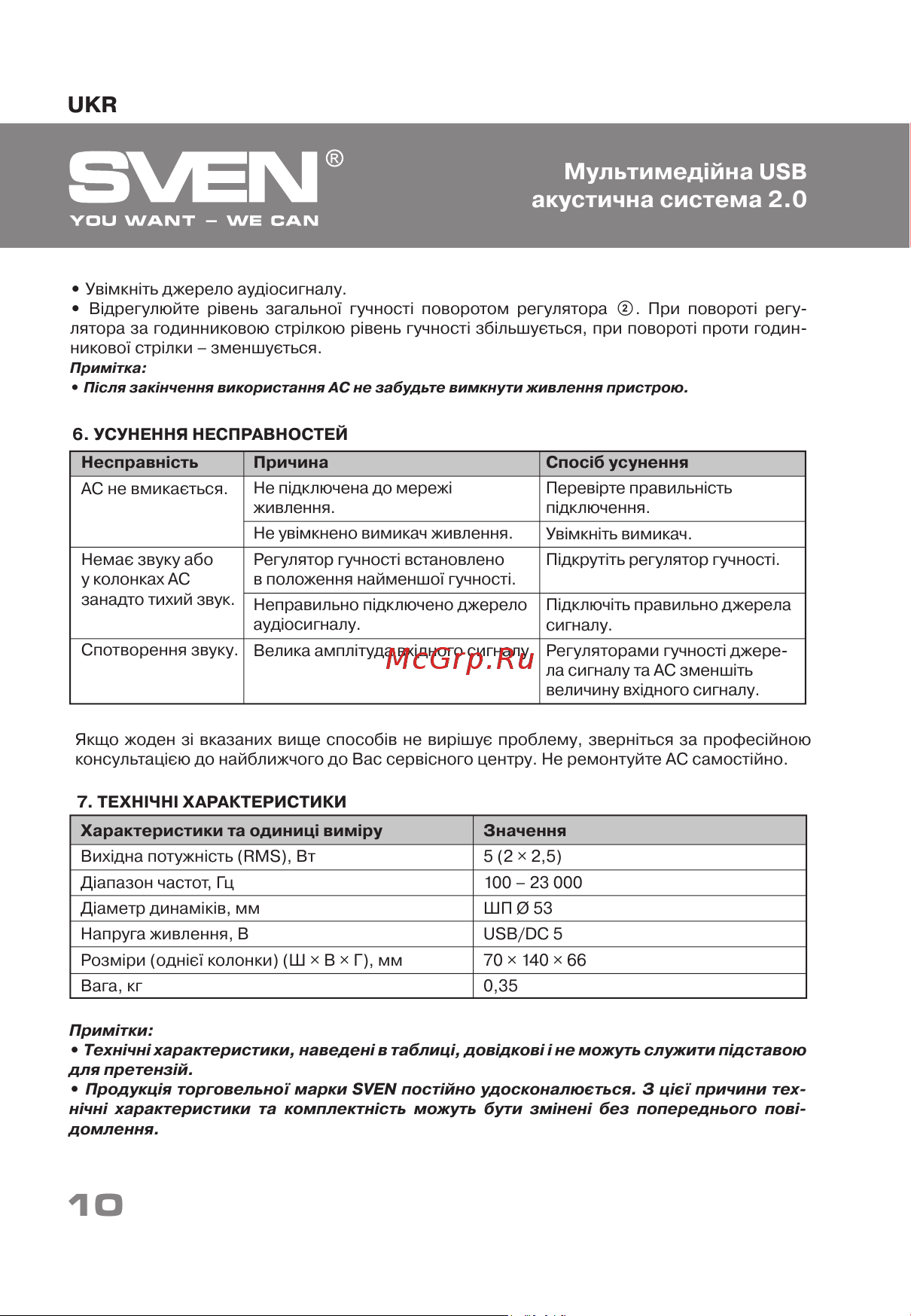 UKR

SVEN®
YOU WANT – WE CAN

Мультимедійна USB акустична система 2.0

• Увімкніть джерело аудіосигналу.
• Відрегулюйте рівень загальної гучності поворотом регулятора ②. При повороті регулятора за годинниковою стрілкою рівень гучності збільшується, при повороті проти годинникової стрілки – зменшується.
Примітка:
• Після закінчення використання АС не забудьте вимкнути живлення пристрою.

6. УСУНЕННЯ НЕСПРАВНОСТЕЙ

| Несправність | Причина | Спосіб усунення |
|---|---|---|
| АС не вмикається. | Не підключена до мережі живлення. | Перевірте правильність підключення. |
| | Не увімкнено вимикач живлення. | Увімкніть вимикач. |
| Немає звуку або у колонках АС занадто тихий звук. | Регулятор гучності встановлено в положення найменшої гучності. | Підкрутіть регулятор гучності. |
| | Неправильно підключено джерело аудіосигналу. | Підключіть правильно джерела сигналу. |
| Спотворення звуку. | Велика амплітуда вхідного сигналу. | Регуляторами гучності джерела сигналу та АС зменшіть величину вхідного сигналу. |

McGrp.Ru

Якщо жоден зі вказаних вище способів не вирішує проблему, зверніться за професійною консультацією до найближчого до Вас сервісного центру. Не ремонтуйте АС самостійно.

7. ТЕХНІЧНІ ХАРАКТЕРИСТИКИ

| Характеристики та одиниці виміру | Значення |
|---|---|
| Вихідна потужність (RMS), Вт | 5 (2 × 2,5) |
| Діапазон частот, Гц | 100 – 23 000 |
| Діаметр динаміків, мм | ШП Ø 53 |
| Напруга живлення, В | USB/DC 5 |
| Розміри (однієї колонки) (Ш × В × Г), мм | 70 × 140 × 66 |
| Вага, кг | 0,35 |

Примітки:
• Технічні характеристики, наведені в таблиці, довідкові і не можуть служити підставою для претензій.
• Продукція торговельної марки SVEN постійно удосконалюється. З цієї причини технічні характеристики та комплектність можуть бути змінені без попереднього повідомлення.

10